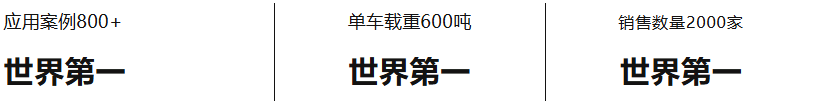 应用案例800+

世界第一

单车载重600吨

世界第一

销售数量2000家

世界第一